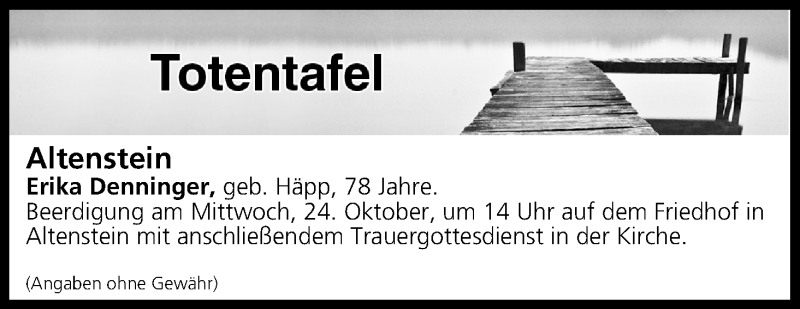 Totentafel

Altenstein
Erika Denninger, geb. Häpp, 78 Jahre.
Beerdigung am Mittwoch, 24. Oktober, um 14 Uhr auf dem Friedhof in Altenstein mit anschließendem Trauergottesdienst in der Kirche.

(Angaben ohne Gewähr)